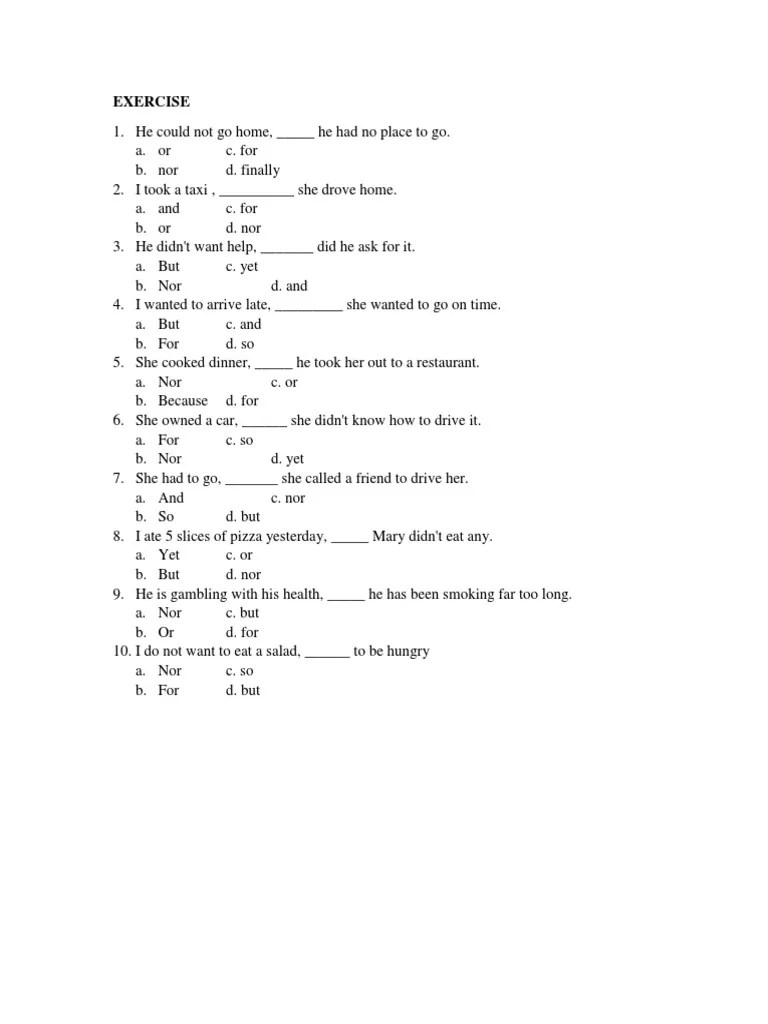 EXERCISE

1. He could not go home, _____ he had no place to go.
a. or c. for
b. nor d. finally
2. I took a taxi , __________ she drove home.
a. and c. for
b. or d. nor
3. He didn't want help, _______ did he ask for it.
a. But c. yet
b. Nor d. and
4. I wanted to arrive late, _________ she wanted to go on time.
a. But c. and
b. For d. so
5. She cooked dinner, _____ he took her out to a restaurant.
a. Nor c. or
b. Because d. for
6. She owned a car, ______ she didn't know how to drive it.
a. For c. so
b. Nor d. yet
7. She had to go, _______ she called a friend to drive her.
a. And c. nor
b. So d. but
8. I ate 5 slices of pizza yesterday, _____ Mary didn't eat any.
a. Yet c. or
b. But d. nor
9. He is gambling with his health, _____ he has been smoking far too long.
a. Nor c. but
b. Or d. for
10. I do not want to eat a salad, ______ to be hungry
a. Nor c. so
b. For d. but